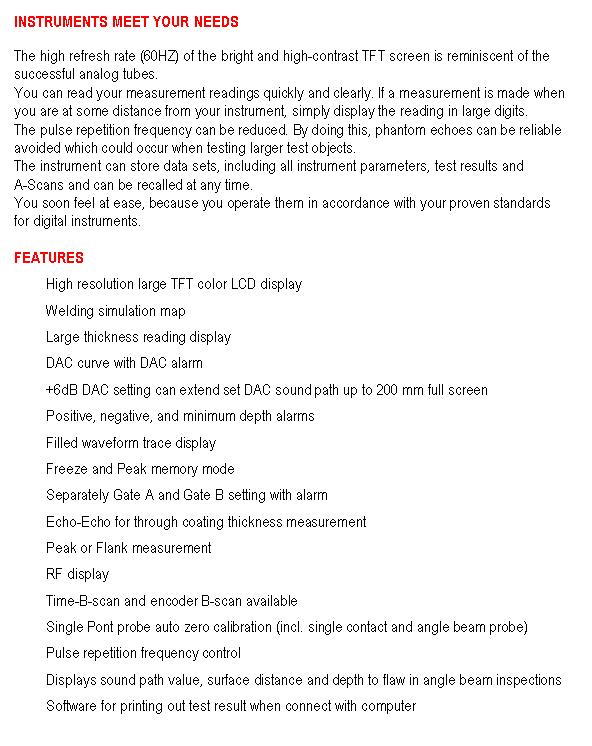 INSTRUMENTS MEET YOUR NEEDS

The high refresh rate (60HZ) of the bright and high-contrast TFT screen is reminiscent of the successful analog tubes.
You can read your measurement readings quickly and clearly. If a measurement is made when you are at some distance from your instrument, simply display the reading in large digits.
The pulse repetition frequency can be reduced. By doing this, phantom echoes can be reliable avoided which could occur when testing larger test objects.
The instrument can store data sets, including all instrument parameters, test results and A-Scans and can be recalled at any time.
You soon feel at ease, because you operate them in accordance with your proven standards for digital instruments.

FEATURES

High resolution large TFT color LCD display

Welding simulation map

Large thickness reading display

DAC curve with DAC alarm

+6dB DAC setting can extend set DAC sound path up to 200 mm full screen

Positive, negative, and minimum depth alarms

Filled waveform trace display

Freeze and Peak memory mode

Separately Gate A and Gate B setting with alarm

Echo-Echo for through coating thickness measurement

Peak or Flank measurement

RF display

Time-B-scan and encoder B-scan available

Single Pont probe auto zero calibration (incl. single contact and angle beam probe)

Pulse repetition frequency control

Displays sound path value, surface distance and depth to flaw in angle beam inspections

Software for printing out test result when connect with computer